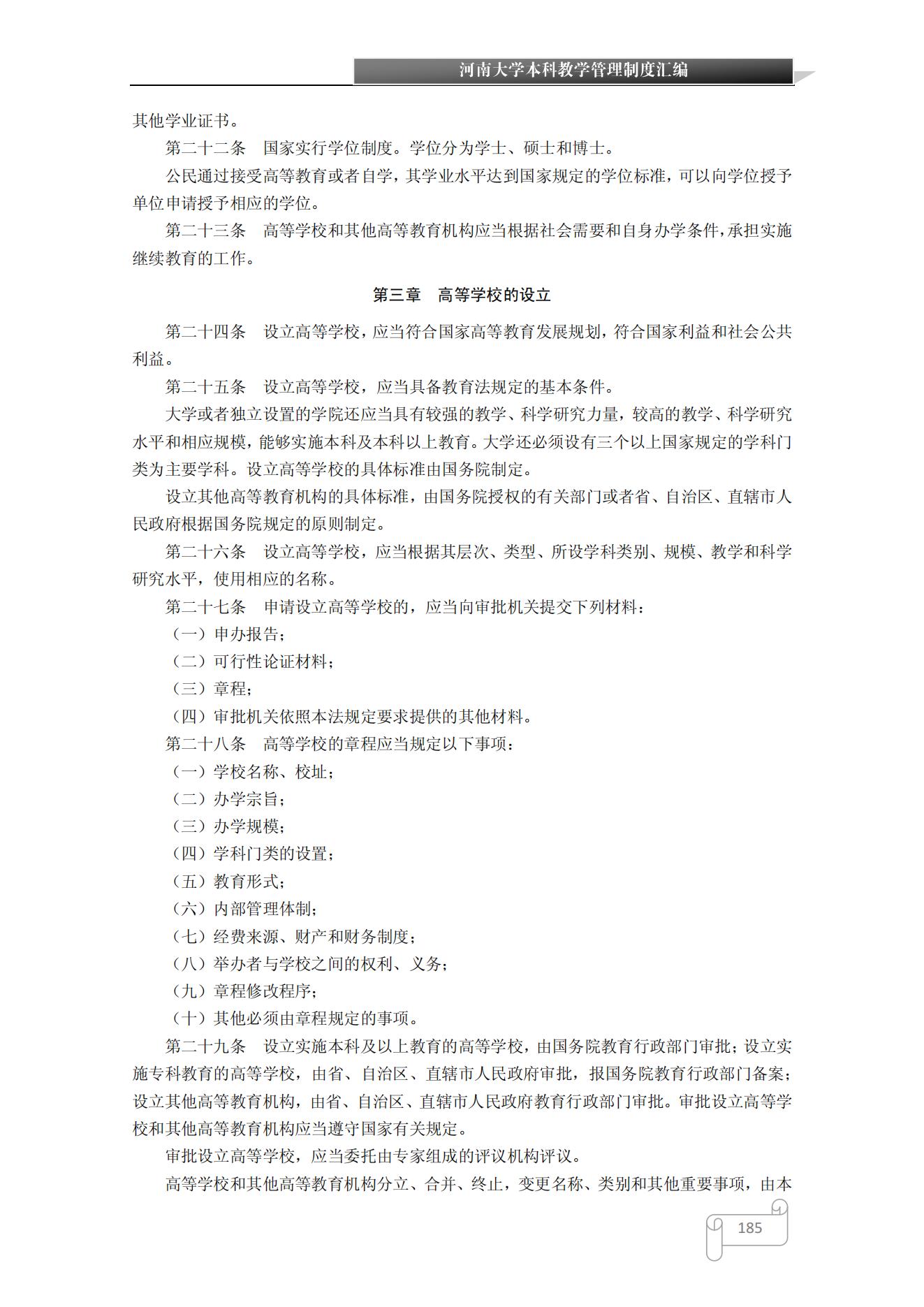 河南大学本科教学管理制度汇编

其他学业证书。

第二十二条　国家实行学位制度。学位分为学士、硕士和博士。

公民通过接受高等教育或者自学，其学业水平达到国家规定的学位标准，可以向学位授予单位申请授予相应的学位。

第二十三条　高等学校和其他高等教育机构应当根据社会需要和自身办学条件，承担实施继续教育的工作。

第三章　高等学校的设立

第二十四条　设立高等学校，应当符合国家高等教育发展规划，符合国家利益和社会公共利益。

第二十五条　设立高等学校，应当具备教育法规定的基本条件。

大学或者独立设置的学院还应当具有较强的教学、科学研究力量，较高的教学、科学研究水平和相应规模，能够实施本科及本科以上教育。大学还必须设有三个以上国家规定的学科门类为主要学科。设立高等学校的具体标准由国务院制定。

设立其他高等教育机构的具体标准，由国务院授权的有关部门或者省、自治区、直辖市人民政府根据国务院规定的原则制定。

第二十六条　设立高等学校，应当根据其层次、类型、所设学科类别、规模、教学和科学研究水平，使用相应的名称。

第二十七条　申请设立高等学校的，应当向审批机关提交下列材料：

（一）申办报告；

（二）可行性论证材料；

（三）章程；

（四）审批机关依照本法规定要求提供的其他材料。

第二十八条　高等学校的章程应当规定以下事项：

（一）学校名称、校址；

（二）办学宗旨；

（三）办学规模；

（四）学科门类的设置；

（五）教育形式；

（六）内部管理体制；

（七）经费来源、财产和财务制度；

（八）举办者与学校之间的权利、义务；

（九）章程修改程序；

（十）其他必须由章程规定的事项。

第二十九条　设立实施本科及以上教育的高等学校，由国务院教育行政部门审批；设立实施专科教育的高等学校，由省、自治区、直辖市人民政府审批，报国务院教育行政部门备案；设立其他高等教育机构，由省、自治区、直辖市人民政府教育行政部门审批。审批设立高等学校和其他高等教育机构应当遵守国家有关规定。

审批设立高等学校，应当委托由专家组成的评议机构评议。

高等学校和其他高等教育机构分立、合并、终止，变更名称、类别和其他重要事项，由本

185